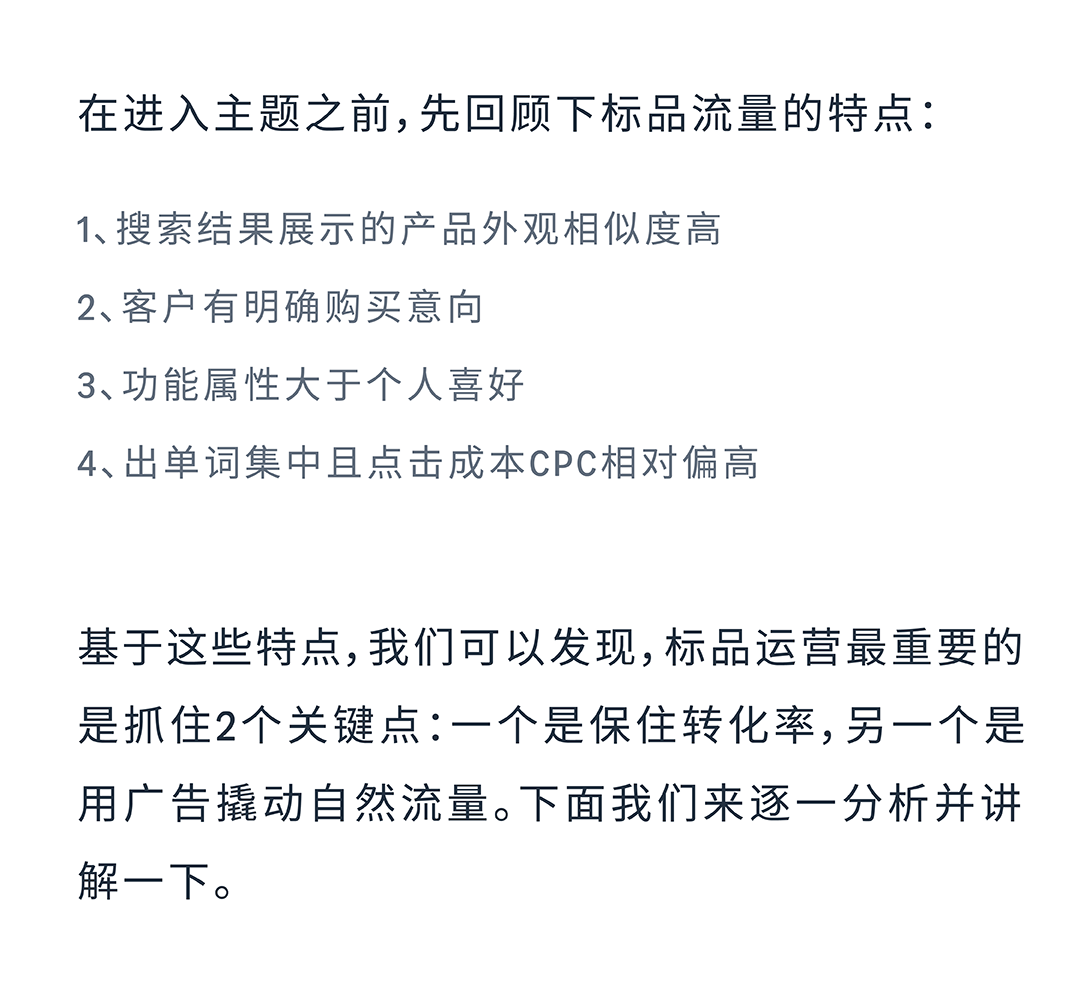 在进入主题之前，先回顾下标品流量的特点：

1、搜索结果展示的产品外观相似度高

2、客户有明确购买意向

3、功能属性大于个人喜好

4、出单词集中且点击成本CPC相对偏高

基于这些特点，我们可以发现，标品运营最重要的是抓住2个关键点：一个是保住转化率，另一个是用广告撬动自然流量。下面我们来逐一分析并讲解一下。